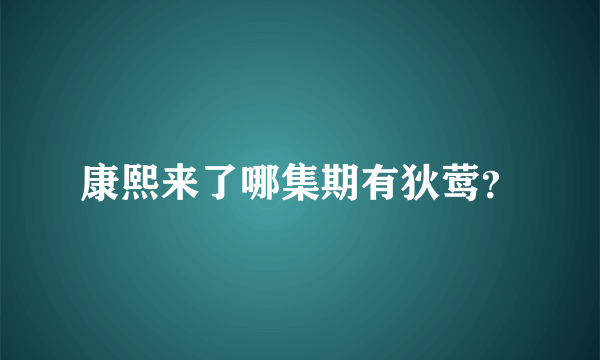 康熙来了哪集期有狄莺?